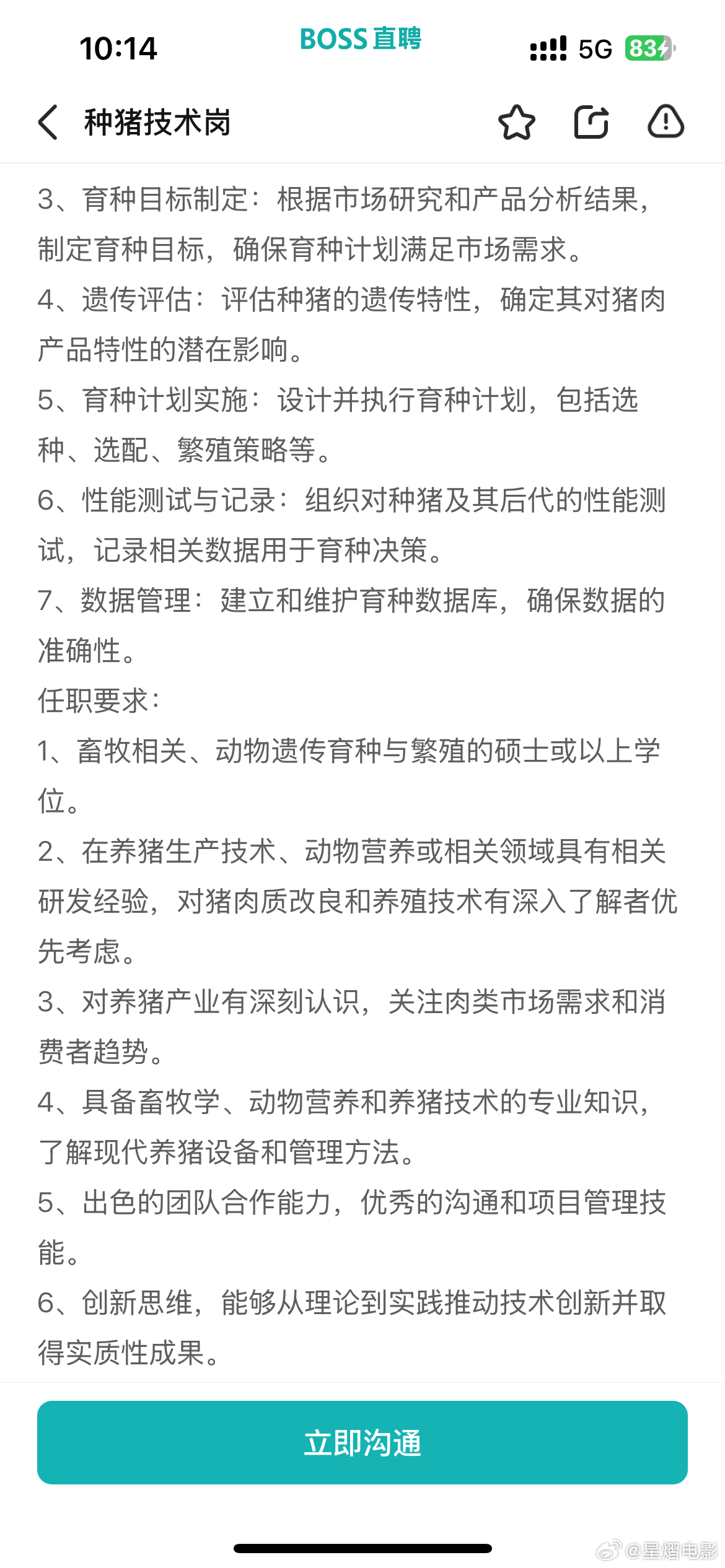 10:14
BOSS直聘
5G 83

种猪技术岗

3、育种目标制定：根据市场研究和产品分析结果，制定育种目标，确保育种计划满足市场需求。
4、遗传评估：评估种猪的遗传特性，确定其对猪肉产品特性的潜在影响。
5、育种计划实施：设计并执行育种计划，包括选种、选配、繁殖策略等。
6、性能测试与记录：组织对种猪及其后代的性能测试，记录相关数据用于育种决策。
7、数据管理：建立和维护育种数据库，确保数据的准确性。
任职要求：
1、畜牧相关、动物遗传育种与繁殖的硕士或以上学位。
2、在养猪生产技术、动物营养或相关领域具有相关研发经验，对猪肉质改良和养殖技术有深入了解者优先考虑。
3、对养猪产业有深刻认识，关注肉类市场需求和消费者趋势。
4、具备畜牧学、动物营养和养猪技术的专业知识，了解现代养猪设备和管理方法。
5、出色的团队合作能力，优秀的沟通和项目管理技能。
6、创新思维，能够从理论到实践推动技术创新并取得实质性成果。

立即沟通

@星熠电影